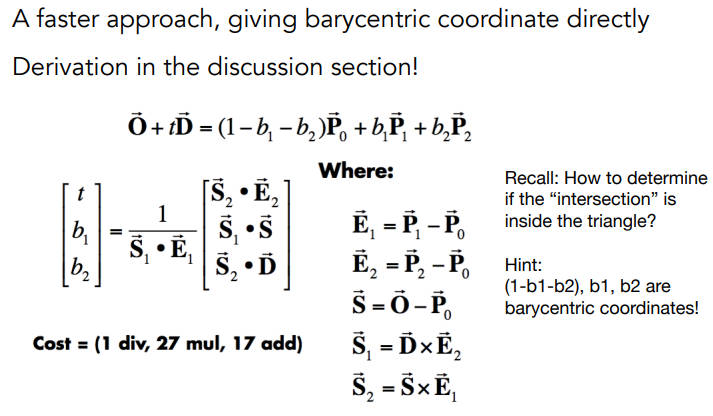 A faster approach, giving barycentric coordinate directly

Derivation in the discussion section!

$\vec{\mathbf{O}} + t\vec{\mathbf{D}} = (1 - b_1 - b_2)\vec{\mathbf{P}}_0 + b_1\vec{\mathbf{P}}_1 + b_2\vec{\mathbf{P}}_2$

$\begin{bmatrix} t \\ b_1 \\ b_2 \end{bmatrix} = \frac{1}{\vec{\mathbf{S}}_1 \bullet \vec{\mathbf{E}}_1} \begin{bmatrix} \vec{\mathbf{S}}_2 \bullet \vec{\mathbf{E}}_2 \\ \vec{\mathbf{S}}_1 \bullet \vec{\mathbf{S}} \\ \vec{\mathbf{S}}_2 \bullet \vec{\mathbf{D}} \end{bmatrix}$

Cost = (1 div, 27 mul, 17 add)

Where:

$\vec{\mathbf{E}}_1 = \vec{\mathbf{P}}_1 - \vec{\mathbf{P}}_0$

$\vec{\mathbf{E}}_2 = \vec{\mathbf{P}}_2 - \vec{\mathbf{P}}_0$

$\vec{\mathbf{S}} = \vec{\mathbf{O}} - \vec{\mathbf{P}}_0$

$\vec{\mathbf{S}}_1 = \vec{\mathbf{D}} \times \vec{\mathbf{E}}_2$

$\vec{\mathbf{S}}_2 = \vec{\mathbf{S}} \times \vec{\mathbf{E}}_1$

Recall: How to determine if the “intersection” is inside the triangle?

Hint:
(1-b1-b2), b1, b2 are barycentric coordinates!